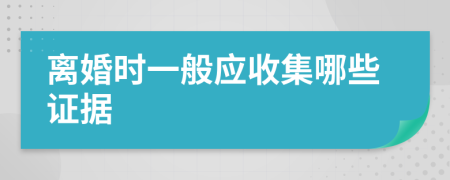 离婚时一般应收集哪些证据